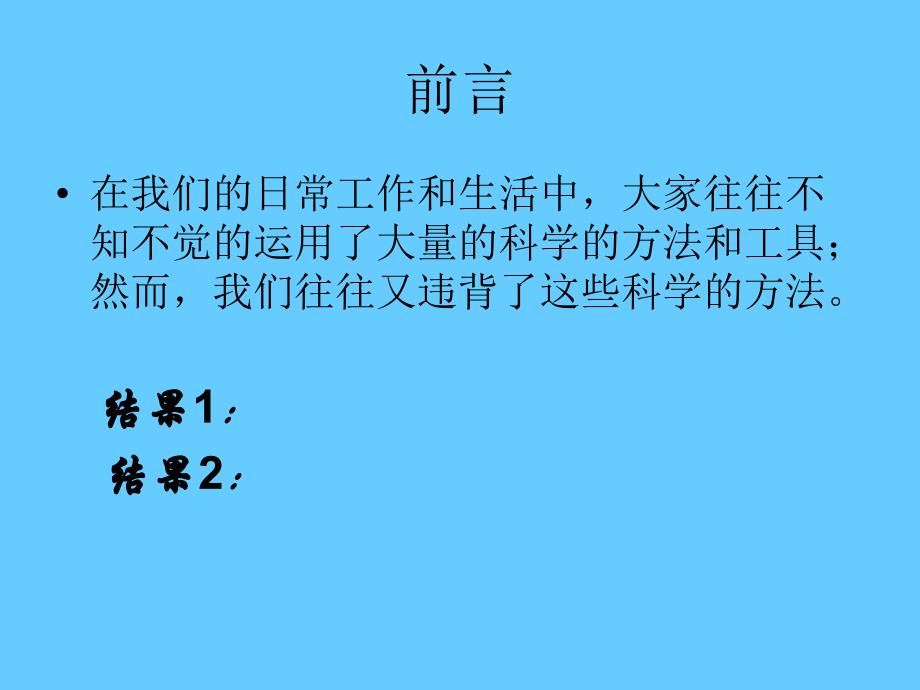 前言

• 在我们的日常工作和生活中，大家往往不知不觉的运用了大量的科学的方法和工具；然而，我们往往又违背了这些科学的方法。

结果1：

结果2：